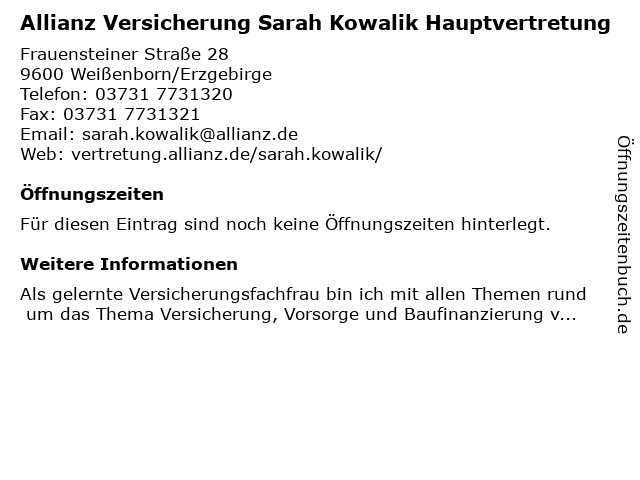 Allianz Versicherung Sarah Kowalik Hauptvertretung

Frauensteiner Straße 28
9600 Weißenborn/Erzgebirge
Telefon: 03731 7731320
Fax: 03731 7731321
Email: sarah.kowalik@allianz.de
Web: vertretung.allianz.de/sarah.kowalik/

Öffnungszeiten

Für diesen Eintrag sind noch keine Öffnungszeiten hinterlegt.

Weitere Informationen

Als gelernte Versicherungsfachfrau bin ich mit allen Themen rund um das Thema Versicherung, Vorsorge und Baufinanzierung v...

Öffnungszeitenbuch.de